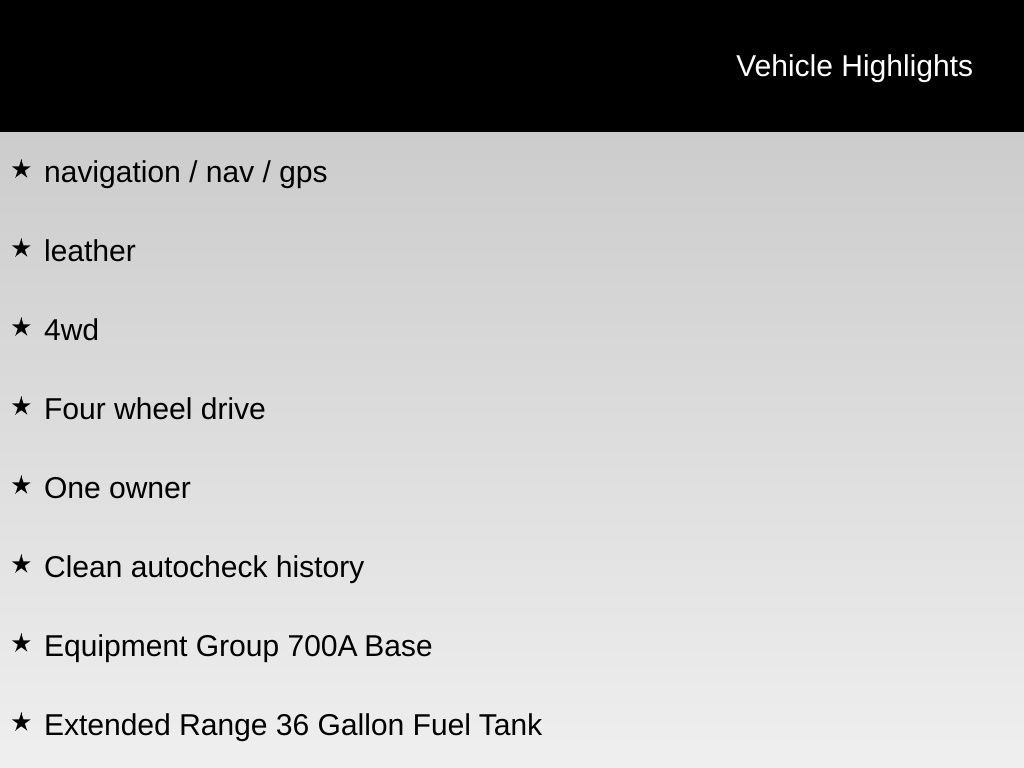 Vehicle Highlights

★ navigation / nav / gps

★ leather

★ 4wd

★ Four wheel drive

★ One owner

★ Clean autocheck history

★ Equipment Group 700A Base

★ Extended Range 36 Gallon Fuel Tank